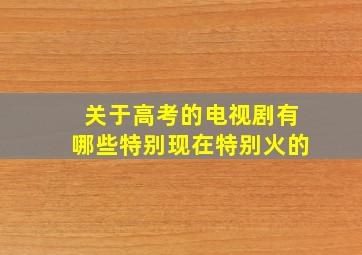 关于高考的电视剧有
哪些特别现在特别火的